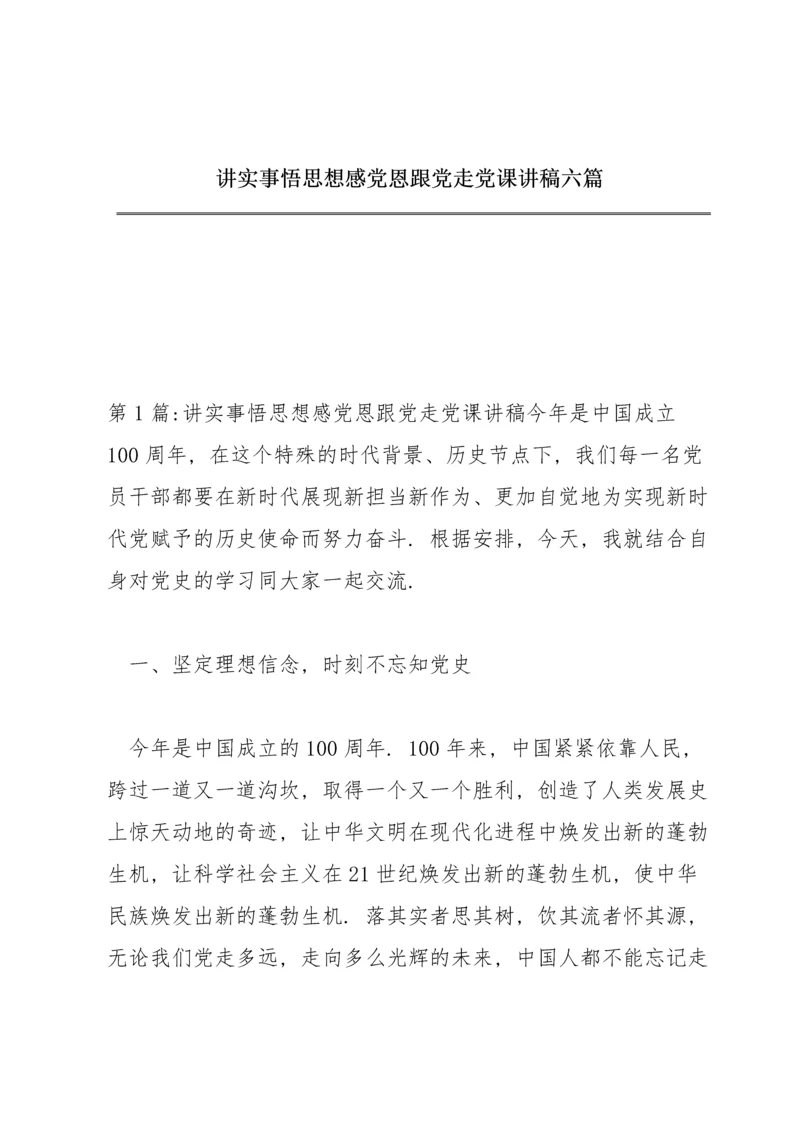 讲实事悟思想感党恩跟党走党课讲稿六篇

第1篇:讲实事悟思想感党恩跟党走党课讲稿今年是中国成立100周年，在这个特殊的时代背景、历史节点下，我们每一名党员干部都要在新时代展现新担当新作为、更加自觉地为实现新时代党赋予的历史使命而努力奋斗．根据安排，今天，我就结合自身对党史的学习同大家一起交流.

一、坚定理想信念，时刻不忘知党史

今年是中国成立的100周年．100年来，中国紧紧依靠人民，跨过一道又一道沟坎，取得一个又一个胜利，创造了人类发展史上惊天动地的奇迹，让中华文明在现代化进程中焕发出新的蓬勃生机，让科学社会主义在21世纪焕发出新的蓬勃生机，使中华民族焕发出新的蓬勃生机．落其实者思其树，饮其流者怀其源，无论我们党走多远，走向多么光辉的未来，中国人都不能忘记走